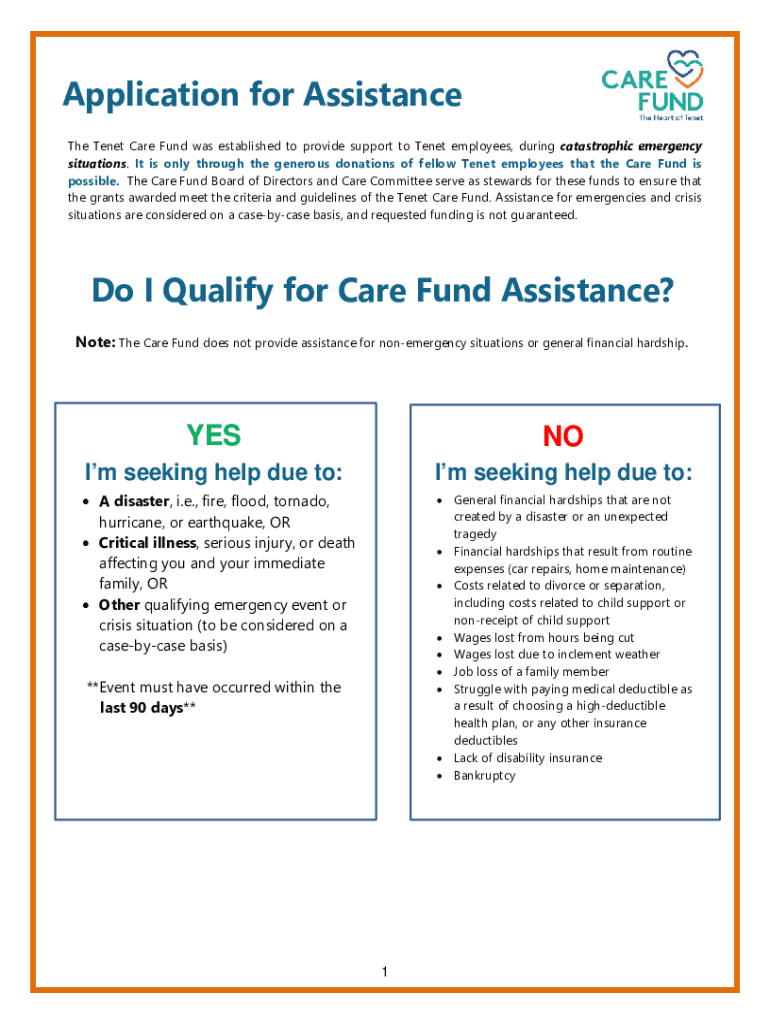 Application for Assistance

CARE FUND
The Heart of Tenet

The Tenet Care Fund was established to provide support to Tenet employees, during catastrophic emergency situations. It is only through the generous donations of fellow Tenet employees that the Care Fund is possible. The Care Fund Board of Directors and Care Committee serve as stewards for these funds to ensure that the grants awarded meet the criteria and guidelines of the Tenet Care Fund. Assistance for emergencies and crisis situations are considered on a case-by-case basis, and requested funding is not guaranteed.

Do I Qualify for Care Fund Assistance?

Note: The Care Fund does not provide assistance for non-emergency situations or general financial hardship.

YES
I'm seeking help due to:
• A disaster, i.e., fire, flood, tornado, hurricane, or earthquake, OR
• Critical illness, serious injury, or death affecting you and your immediate family, OR
• Other qualifying emergency event or crisis situation (to be considered on a case-by-case basis)

**Event must have occurred within the last 90 days**

NO
I'm seeking help due to:
• General financial hardships that are not created by a disaster or an unexpected tragedy
• Financial hardships that result from routine expenses (car repairs, home maintenance)
• Costs related to divorce or separation, including costs related to child support or non-receipt of child support
• Wages lost from hours being cut
• Wages lost due to inclement weather
• Job loss of a family member
• Struggle with paying medical deductible as a result of choosing a high-deductible health plan, or any other insurance deductibles
• Lack of disability insurance
• Bankruptcy

1